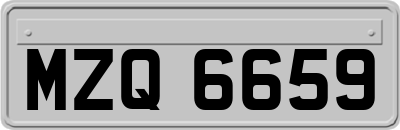 MZQ 6659